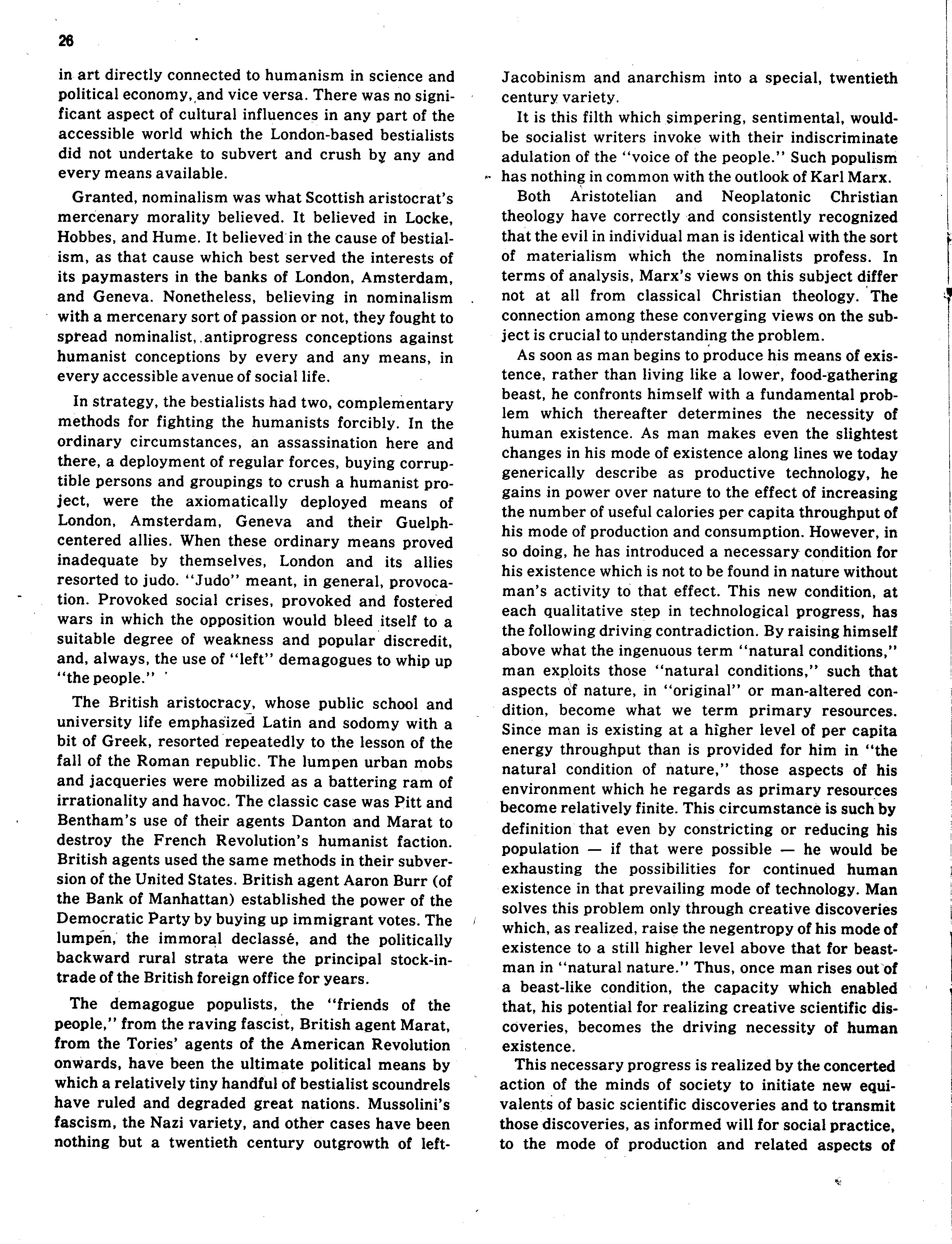 26

in art directly connected to humanism in science and political economy, and vice versa. There was no significant aspect of cultural influences in any part of the accessible world which the London-based bestialists did not undertake to subvert and crush by any and every means available.

Granted, nominalism was what Scottish aristocrat's mercenary morality believed. It believed in Locke, Hobbes, and Hume. It believed in the cause of bestialism, as that cause which best served the interests of its paymasters in the banks of London, Amsterdam, and Geneva. Nonetheless, believing in nominalism with a mercenary sort of passion or not, they fought to spread nominalist, antiprogress conceptions against humanist conceptions by every and any means, in every accessible avenue of social life.

In strategy, the bestialists had two, complementary methods for fighting the humanists forcibly. In the ordinary circumstances, an assassination here and there, a deployment of regular forces, buying corruptible persons and groupings to crush a humanist project, were the axiomatically deployed means of London, Amsterdam, Geneva and their Guelph-centered allies. When these ordinary means proved inadequate by themselves, London and its allies resorted to judo. "Judo" meant, in general, provocation. Provoked social crises, provoked and fostered wars in which the opposition would bleed itself to a suitable degree of weakness and popular discredit, and, always, the use of "left" demagogues to whip up "the people."

The British aristocracy, whose public school and university life emphasized Latin and sodomy with a bit of Greek, resorted repeatedly to the lesson of the fall of the Roman republic. The lumpen urban mobs and jacqueries were mobilized as a battering ram of irrationality and havoc. The classic case was Pitt and Bentham's use of their agents Danton and Marat to destroy the French Revolution's humanist faction. British agents used the same methods in their subversion of the United States. British agent Aaron Burr (of the Bank of Manhattan) established the power of the Democratic Party by buying up immigrant votes. The lumpen, the immoral declassé, and the politically backward rural strata were the principal stock-in-trade of the British foreign office for years.

The demagogue populists, the "friends of the people," from the raving fascist, British agent Marat, from the Tories' agents of the American Revolution onwards, have been the ultimate political means by which a relatively tiny handful of bestialist scoundrels have ruled and degraded great nations. Mussolini's fascism, the Nazi variety, and other cases have been nothing but a twentieth century outgrowth of left-Jacobinism and anarchism into a special, twentieth century variety.

It is this filth which simpering, sentimental, would-be socialist writers invoke with their indiscriminate adulation of the "voice of the people." Such populism has nothing in common with the outlook of Karl Marx.

Both Aristotelian and Neoplatonic Christian theology have correctly and consistently recognized that the evil in individual man is identical with the sort of materialism which the nominalists profess. In terms of analysis, Marx's views on this subject differ not at all from classical Christian theology. The connection among these converging views on the subject is crucial to understanding the problem.

As soon as man begins to produce his means of existence, rather than living like a lower, food-gathering beast, he confronts himself with a fundamental problem which thereafter determines the necessity of human existence. As man makes even the slightest changes in his mode of existence along lines we today generically describe as productive technology, he gains in power over nature to the effect of increasing the number of useful calories per capita throughput of his mode of production and consumption. However, in so doing, he has introduced a necessary condition for his existence which is not to be found in nature without man's activity to that effect. This new condition, at each qualitative step in technological progress, has the following driving contradiction. By raising himself above what the ingenuous term "natural conditions," man exploits those "natural conditions," such that aspects of nature, in "original" or man-altered condition, become what we term primary resources. Since man is existing at a higher level of per capita energy throughput than is provided for him in "the natural condition of nature," those aspects of his environment which he regards as primary resources become relatively finite. This circumstance is such by definition that even by constricting or reducing his population — if that were possible — he would be exhausting the possibilities for continued human existence in that prevailing mode of technology. Man solves this problem only through creative discoveries which, as realized, raise the negentropy of his mode of existence to a still higher level above that for beast-man in "natural nature." Thus, once man rises out of a beast-like condition, the capacity which enabled that, his potential for realizing creative scientific discoveries, becomes the driving necessity of human existence.

This necessary progress is realized by the concerted action of the minds of society to initiate new equivalents of basic scientific discoveries and to transmit those discoveries, as informed will for social practice, to the mode of production and related aspects of